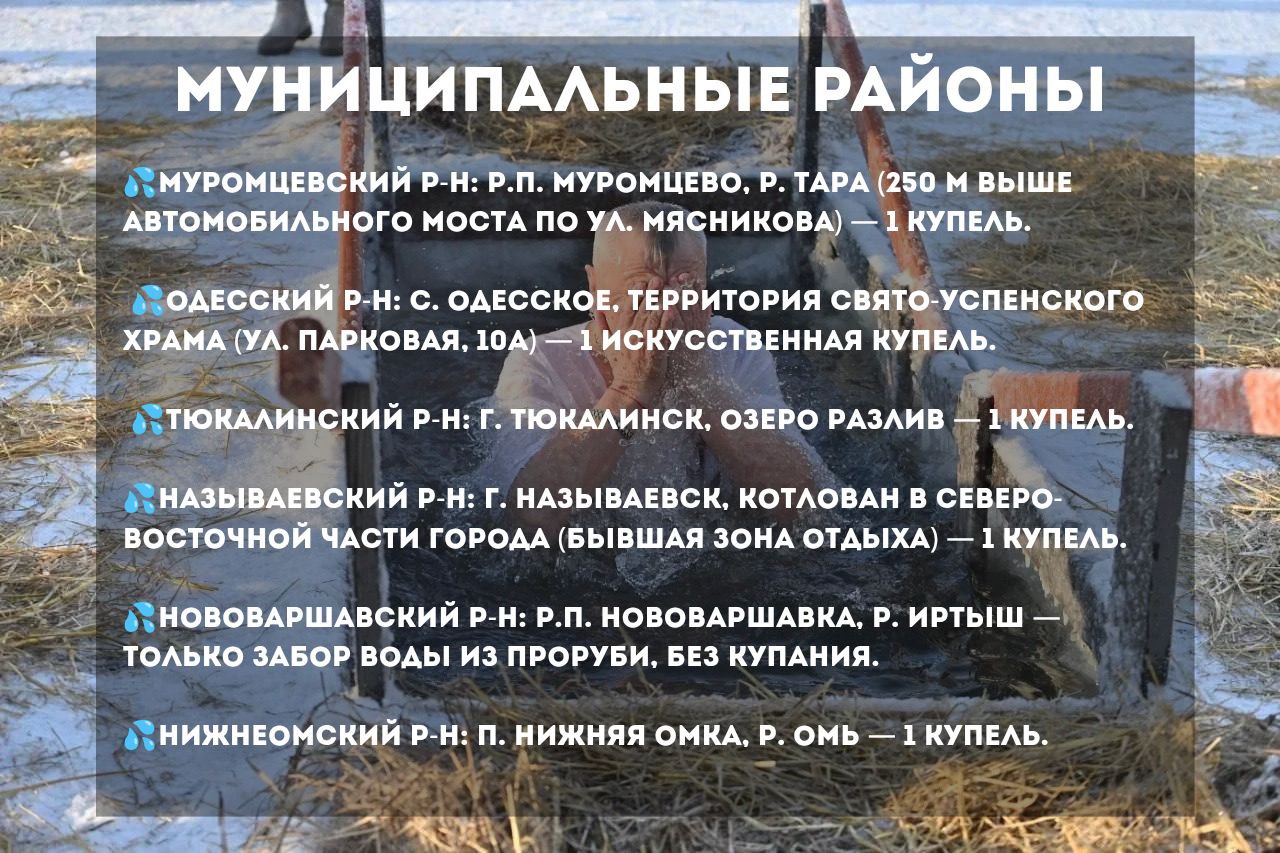 МУНИЦИПАЛЬНЫЕ РАЙОНЫ

💦МУРОМЦЕВСКИЙ Р-Н: Р.П. МУРОМЦЕВО, Р. ТАРА (250 М ВЫШЕ АВТОМОБИЛЬНОГО МОСТА ПО УЛ. МЯСНИКОВА) — 1 КУПЕЛЬ.

💦ОДЕССКИЙ Р-Н: С. ОДЕССКОЕ, ТЕРРИТОРИЯ СВЯТО-УСПЕНСКОГО ХРАМА (УЛ. ПАРКОВАЯ, 10А) — 1 ИСКУССТВЕННАЯ КУПЕЛЬ.

💦ТЮКАЛИНСКИЙ Р-Н: Г. ТЮКАЛИНСК, ОЗЕРО РАЗЛИВ — 1 КУПЕЛЬ.

💦НАЗЫВАЕВСКИЙ Р-Н: Г. НАЗЫВАЕВСК, КОТЛОВАН В СЕВЕРО-ВОСТОЧНОЙ ЧАСТИ ГОРОДА (БЫВШАЯ ЗОНА ОТДЫХА) — 1 КУПЕЛЬ.

💦НОВОВАРШАВСКИЙ Р-Н: Р.П. НОВОВАРШАВКА, Р. ИРТЫШ — ТОЛЬКО ЗАБОР ВОДЫ ИЗ ПРОРУБИ, БЕЗ КУПАНИЯ.

💦НИЖНЕОМСКИЙ Р-Н: П. НИЖНЯЯ ОМКА, Р. ОМЬ — 1 КУПЕЛЬ.